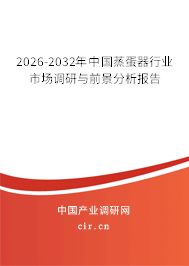 2026-2032年中国蒸蛋器行业市场调研与前景分析报告

中国产业调研网

cir.cn